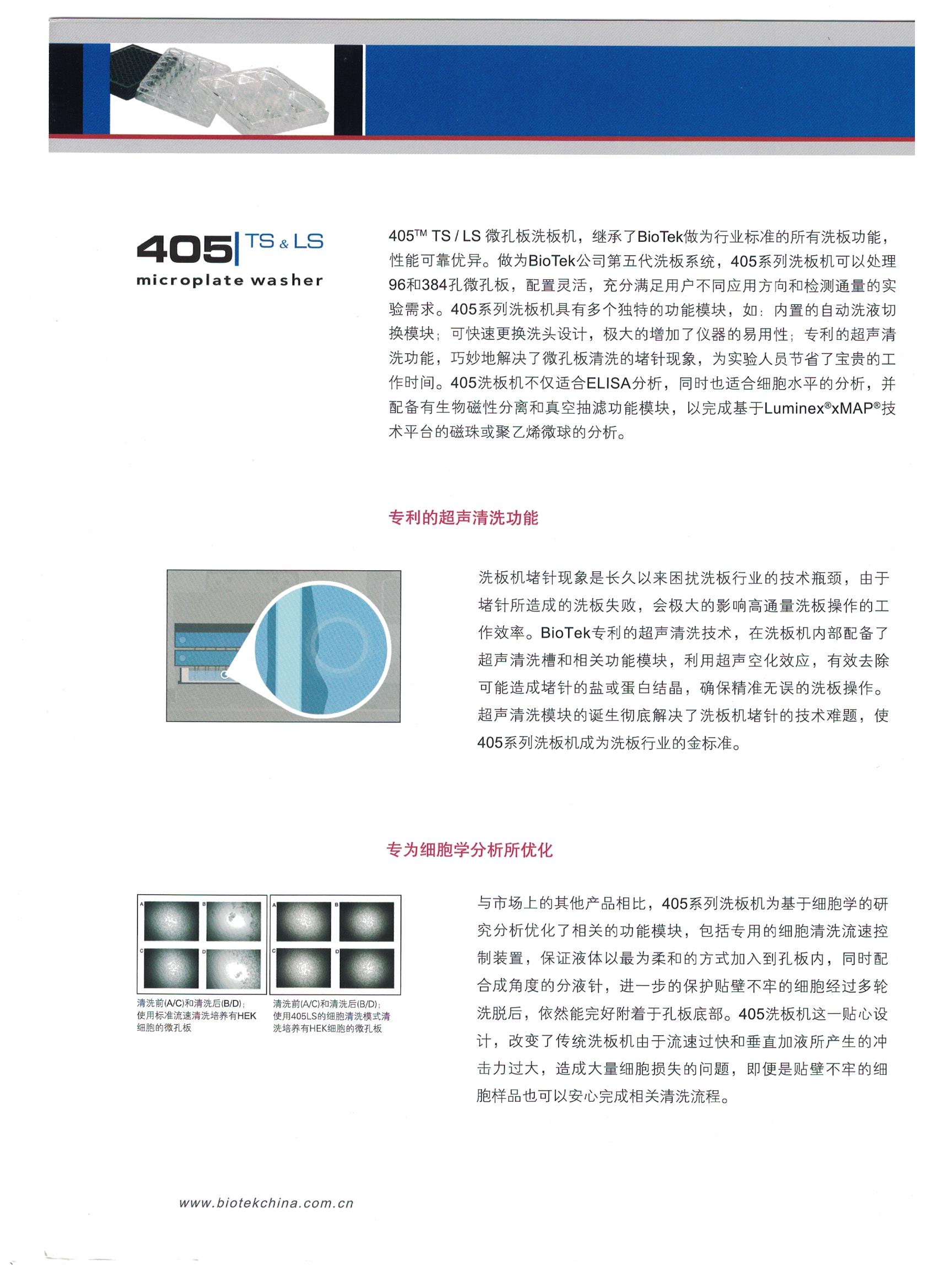 405 TS & LS
microplate washer

405™ TS / LS 微孔板洗板机，继承了BioTek做为行业标准的所有洗板功能，性能可靠优异。做为BioTek公司第五代洗板系统，405系列洗板机可以处理96和384孔微孔板，配置灵活，充分满足用户不同应用方向和检测通量的实验需求。405系列洗板机具有多个独特的功能模块，如：内置的自动洗液切换模块；可快速更换洗头设计，极大的增加了仪器的易用性；专利的超声清洗功能，巧妙地解决了微孔板清洗的堵针现象，为实验人员节省了宝贵的工作时间。405洗板机不仅适合ELISA分析，同时也适合细胞水平的分析，并配备有生物磁性分离和真空抽滤功能模块，以完成基于Luminex®xMAP®技术平台的磁珠或聚乙烯微球的分析。

专利的超声清洗功能

洗板机堵针现象是长久以来困扰洗板行业的技术瓶颈，由于堵针所造成的洗板失败，会极大的影响高通量洗板操作的工作效率。BioTek专利的超声清洗技术，在洗板机内部配备了超声清洗槽和相关功能模块，利用超声空化效应，有效去除可能造成堵针的盐或蛋白结晶，确保精准无误的洗板操作。超声清洗模块的诞生彻底解决了洗板机堵针的技术难题，使405系列洗板机成为洗板行业的金标准。

专为细胞学分析所优化

A B C D

清洗前(A/C)和清洗后(B/D)；使用标准流速清洗培养有HEK细胞的微孔板

A B C D

清洗前(A/C)和清洗后(B/D)；使用405LS的细胞清洗模式清洗培养有HEK细胞的微孔板

与市场上的其他产品相比，405系列洗板机为基于细胞学的研究分析优化了相关的功能模块，包括专用的细胞清洗流速控制装置，保证液体以最为柔和的方式加入到孔板内，同时配合成角度的分液针，进一步的保护贴壁不牢的细胞经过多轮洗脱后，依然能完好附着于孔板底部。405洗板机这一贴心设计，改变了传统洗板机由于流速过快和垂直加液所产生的冲击力过大，造成大量细胞损失的问题，即便是贴壁不牢的细胞样品也可以安心完成相关清洗流程。

www.biotekchina.com.cn